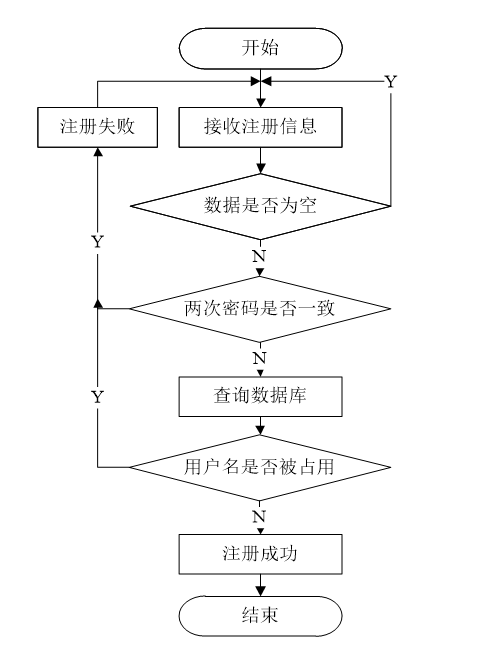 开始

Y

注册失败

接收注册信息

数据是否为空

Y

N

两次密码是否一致

N

Y

查询数据库

用户名是否被占用

N

注册成功

结束